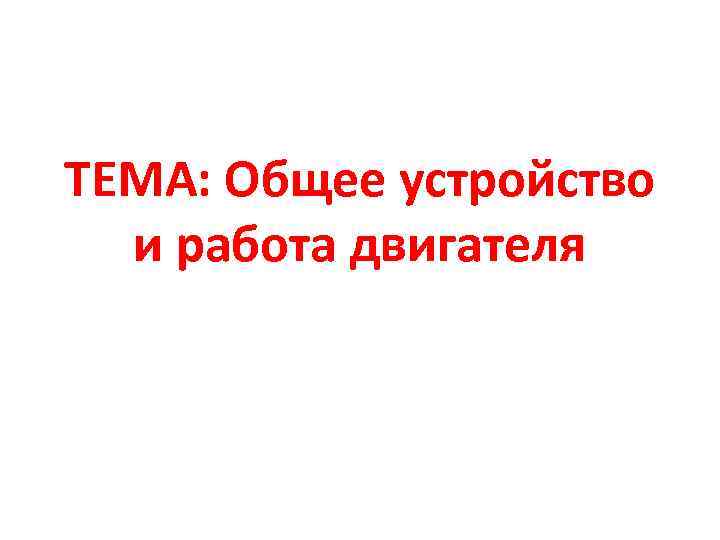 ТЕМА: Общее устройство и работа двигателя